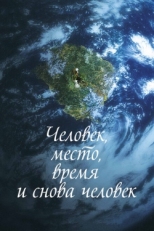 Человек,
место,
время
и снова человек